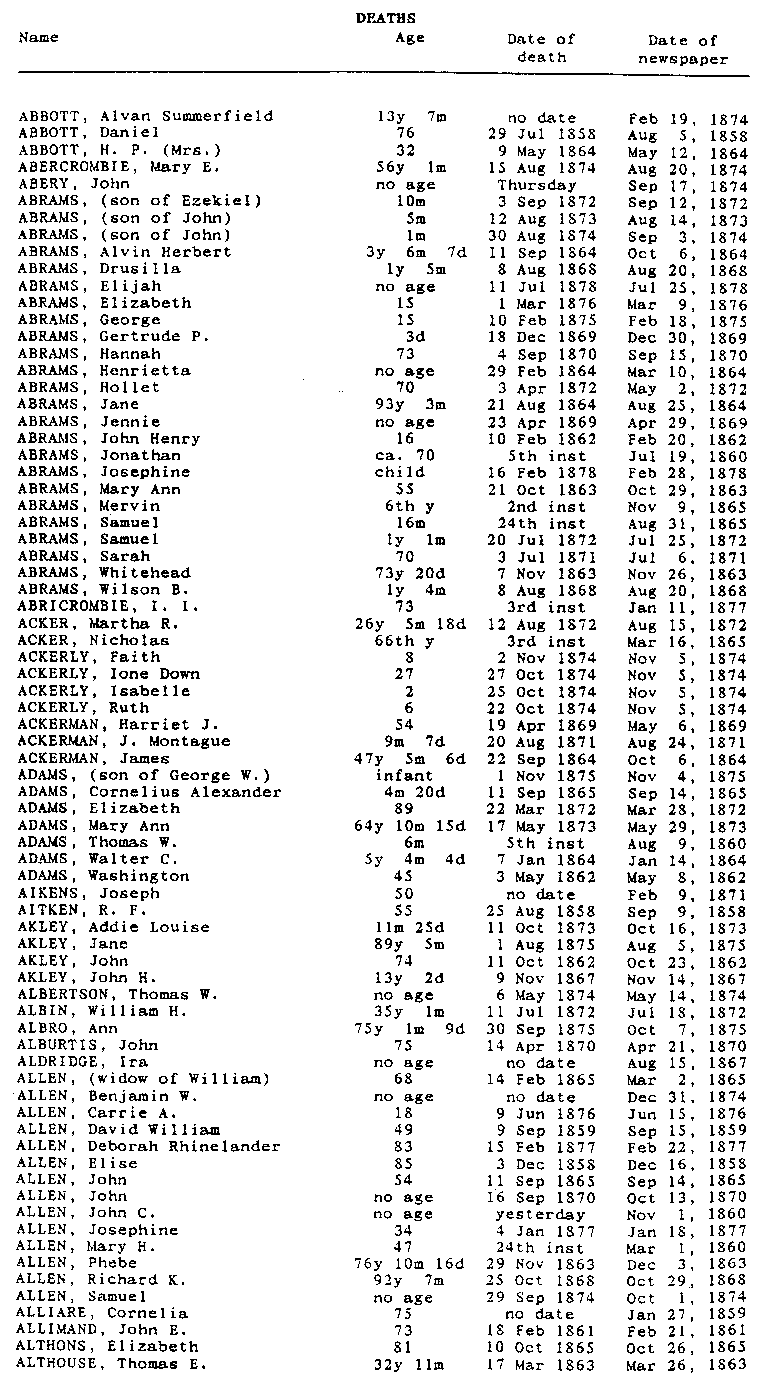 DEATHS

| Name | Age | Date of death | Date of newspaper |
|---|---|---|---|
| ABBOTT, Alvan Summerfield | 13y 7m | no date | Feb 19, 1874 |
| ABBOTT, Daniel | 76 | 29 Jul 1858 | Aug 5, 1858 |
| ABBOTT, H. P. (Mrs.) | 32 | 9 May 1864 | May 12, 1864 |
| ABERCROMBIE, Mary E. | 56y 1m | 15 Aug 1874 | Aug 20, 1874 |
| ABERY, John | no age | Thursday | Sep 17, 1874 |
| ABRAMS, (son of Ezekiel) | 10m | 3 Sep 1872 | Sep 12, 1872 |
| ABRAMS, (son of John) | 5m | 12 Aug 1873 | Aug 14, 1873 |
| ABRAMS, (son of John) | 1m | 30 Aug 1874 | Sep 3, 1874 |
| ABRAMS, Alvin Herbert | 3y 6m 7d | 11 Sep 1864 | Oct 6, 1864 |
| ABRAMS, Drusilla | 1y 5m | 8 Aug 1868 | Aug 20, 1868 |
| ABRAMS, Elijah | no age | 11 Jul 1878 | Jul 25, 1878 |
| ABRAMS, Elizabeth | 15 | 1 Mar 1876 | Mar 9, 1876 |
| ABRAMS, George | 15 | 10 Feb 1875 | Feb 18, 1875 |
| ABRAMS, Gertrude P. | 3d | 18 Dec 1869 | Dec 30, 1869 |
| ABRAMS, Hannah | 73 | 4 Sep 1870 | Sep 15, 1870 |
| ABRAMS, Henrietta | no age | 29 Feb 1864 | Mar 10, 1864 |
| ABRAMS, Hollet | 70 | 3 Apr 1872 | May 2, 1872 |
| ABRAMS, Jane | 93y 3m | 21 Aug 1864 | Aug 25, 1864 |
| ABRAMS, Jennie | no age | 23 Apr 1869 | Apr 29, 1869 |
| ABRAMS, John Henry | 16 | 10 Feb 1862 | Feb 20, 1862 |
| ABRAMS, Jonathan | ca. 70 | 5th inst | Jul 19, 1860 |
| ABRAMS, Josephine | child | 16 Feb 1878 | Feb 28, 1878 |
| ABRAMS, Mary Ann | 55 | 21 Oct 1863 | Oct 29, 1863 |
| ABRAMS, Mervin | 6th y | 2nd inst | Nov 9, 1865 |
| ABRAMS, Samuel | 16m | 24th inst | Aug 31, 1865 |
| ABRAMS, Samuel | 1y 1m | 20 Jul 1872 | Jul 25, 1872 |
| ABRAMS, Sarah | 70 | 3 Jul 1871 | Jul 6, 1871 |
| ABRAMS, Whitehead | 73y 20d | 7 Nov 1863 | Nov 26, 1863 |
| ABRAMS, Wilson B. | 1y 4m | 8 Aug 1868 | Aug 20, 1868 |
| ABRICROMBIE, I. I. | 73 | 3rd inst | Jan 11, 1877 |
| ACKER, Martha R. | 26y 5m 18d | 12 Aug 1872 | Aug 15, 1872 |
| ACKER, Nicholas | 66th y | 3rd inst | Mar 16, 1865 |
| ACKERLY, Faith | 8 | 2 Nov 1874 | Nov 5, 1874 |
| ACKERLY, Ione Down | 27 | 27 Oct 1874 | Nov 5, 1874 |
| ACKERLY, Isabelle | 2 | 25 Oct 1874 | Nov 5, 1874 |
| ACKERLY, Ruth | 6 | 22 Oct 1874 | Nov 5, 1874 |
| ACKERMAN, Harriet J. | 54 | 19 Apr 1869 | May 6, 1869 |
| ACKERMAN, J. Montague | 9m 7d | 20 Aug 1871 | Aug 24, 1871 |
| ACKERMAN, James | 47y 5m 6d | 22 Sep 1864 | Oct 6, 1864 |
| ADAMS, (son of George W.) | infant | 1 Nov 1875 | Nov 4, 1875 |
| ADAMS, Cornelius Alexander | 4m 20d | 11 Sep 1865 | Sep 14, 1865 |
| ADAMS, Elizabeth | 89 | 22 Mar 1872 | Mar 28, 1872 |
| ADAMS, Mary Ann | 64y 10m 15d | 17 May 1873 | May 29, 1873 |
| ADAMS, Thomas W. | 6m | 5th inst | Aug 9, 1860 |
| ADAMS, Walter C. | 5y 4m 4d | 7 Jan 1864 | Jan 14, 1864 |
| ADAMS, Washington | 45 | 3 May 1862 | May 8, 1862 |
| AIKENS, Joseph | 50 | no date | Feb 9, 1871 |
| AITKEN, R. F. | 55 | 25 Aug 1858 | Sep 9, 1858 |
| AKLEY, Addie Louise | 11m 25d | 11 Oct 1873 | Oct 16, 1873 |
| AKLEY, Jane | 89y 5m | 1 Aug 1875 | Aug 5, 1875 |
| AKLEY, John | 74 | 11 Oct 1862 | Oct 23, 1862 |
| AKLEY, John H. | 13y 2d | 9 Nov 1867 | Nov 14, 1867 |
| ALBERTSON, Thomas W. | no age | 6 May 1874 | May 14, 1874 |
| ALBIN, William H. | 35y 1m | 11 Jul 1872 | Jul 18, 1872 |
| ALBRO, Ann | 75y 1m 9d | 30 Sep 1875 | Oct 7, 1875 |
| ALBURTIS, John | 75 | 14 Apr 1870 | Apr 21, 1870 |
| ALDRIDGE, Ira | no age | no date | Aug 15, 1867 |
| ALLEN, (widow of William) | 68 | 14 Feb 1865 | Mar 2, 1865 |
| ALLEN, Benjamin W. | no age | no date | Dec 31, 1874 |
| ALLEN, Carrie A. | 18 | 9 Jun 1876 | Jun 15, 1876 |
| ALLEN, David William | 49 | 9 Sep 1859 | Sep 15, 1859 |
| ALLEN, Deborah Rhinelander | 83 | 15 Feb 1877 | Feb 22, 1877 |
| ALLEN, Elise | 85 | 3 Dec 1858 | Dec 16, 1858 |
| ALLEN, John | 54 | 11 Sep 1865 | Sep 14, 1865 |
| ALLEN, John | no age | 16 Sep 1870 | Oct 13, 1870 |
| ALLEN, John C. | no age | yesterday | Nov 1, 1860 |
| ALLEN, Josephine | 34 | 4 Jan 1877 | Jan 18, 1877 |
| ALLEN, Mary H. | 47 | 24th inst | Mar 1, 1860 |
| ALLEN, Phebe | 76y 10m 16d | 29 Nov 1863 | Dec 3, 1863 |
| ALLEN, Richard K. | 92y 7m | 25 Oct 1868 | Oct 29, 1868 |
| ALLEN, Samuel | no age | 29 Sep 1874 | Oct 1, 1874 |
| ALLIARE, Cornelia | 75 | no date | Jan 27, 1859 |
| ALLIMAND, John E. | 73 | 18 Feb 1861 | Feb 21, 1861 |
| ALTHONS, Elizabeth | 81 | 10 Oct 1865 | Oct 26, 1865 |
| ALTHOUSE, Thomas E. | 32y 11m | 17 Mar 1863 | Mar 26, 1863 |